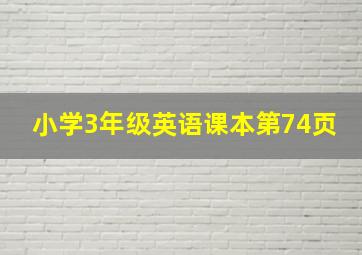 小学3年级英语课本第74页